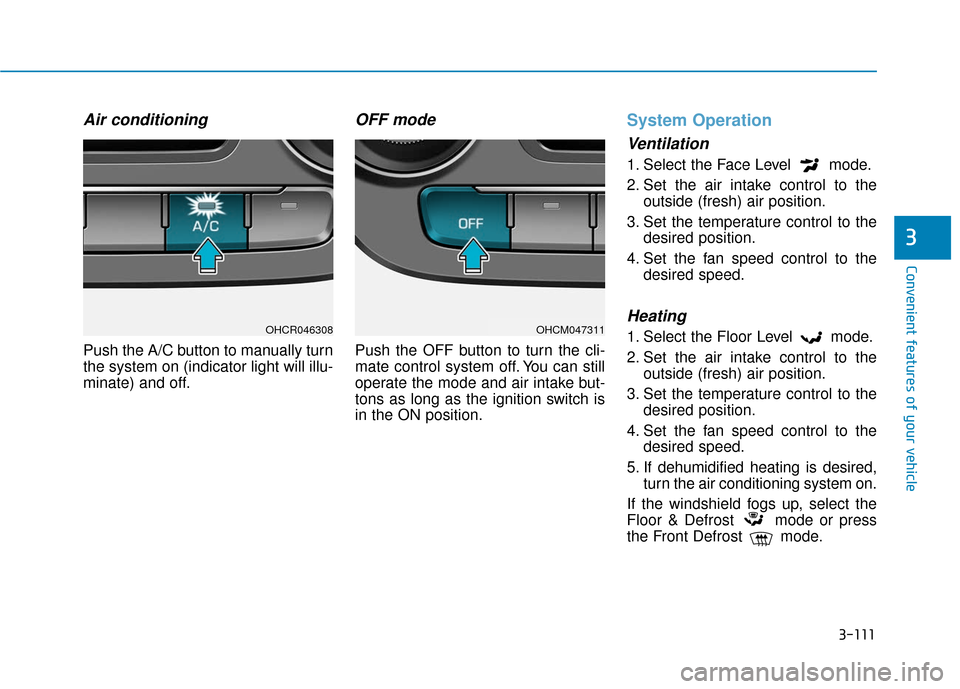 Air conditioning

A/C

OHCR046308

Push the A/C button to manually turn the system on (indicator light will illuminate) and off.

OFF mode

OFF

OHCM047311

Push the OFF button to turn the climate control system off. You can still operate the mode and air intake buttons as long as the ignition switch is in the ON position.

System Operation

Ventilation

1. Select the Face Level mode.

2. Set the air intake control to the outside (fresh) air position.

3. Set the temperature control to the desired position.

4. Set the fan speed control to the desired speed.

Heating

1. Select the Floor Level mode.

2. Set the air intake control to the outside (fresh) air position.

3. Set the temperature control to the desired position.

4. Set the fan speed control to the desired speed.

5. If dehumidified heating is desired, turn the air conditioning system on.

If the windshield fogs up, select the Floor & Defrost mode or press the Front Defrost mode.

3

Convenient features of your vehicle

3-111

carmanualsonline.info